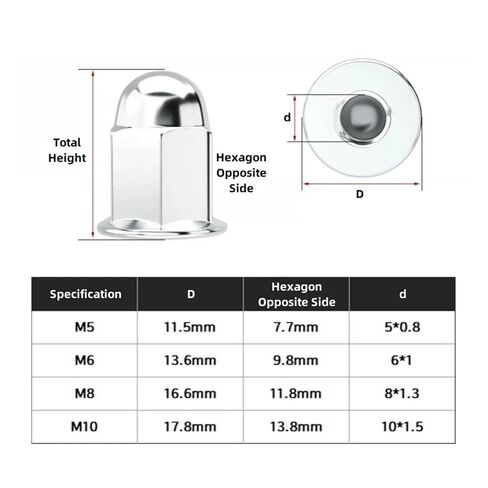 Total Height

Hexagon Opposite Side

d

D

| Specification | D | Hexagon Opposite Side | d |
|---|---|---|---|
| M5 | 11.5mm | 7.7mm | 5*0.8 |
| M6 | 13.6mm | 9.8mm | 6*1 |
| M8 | 16.6mm | 11.8mm | 8*1.3 |
| M10 | 17.8mm | 13.8mm | 10*1.5 |